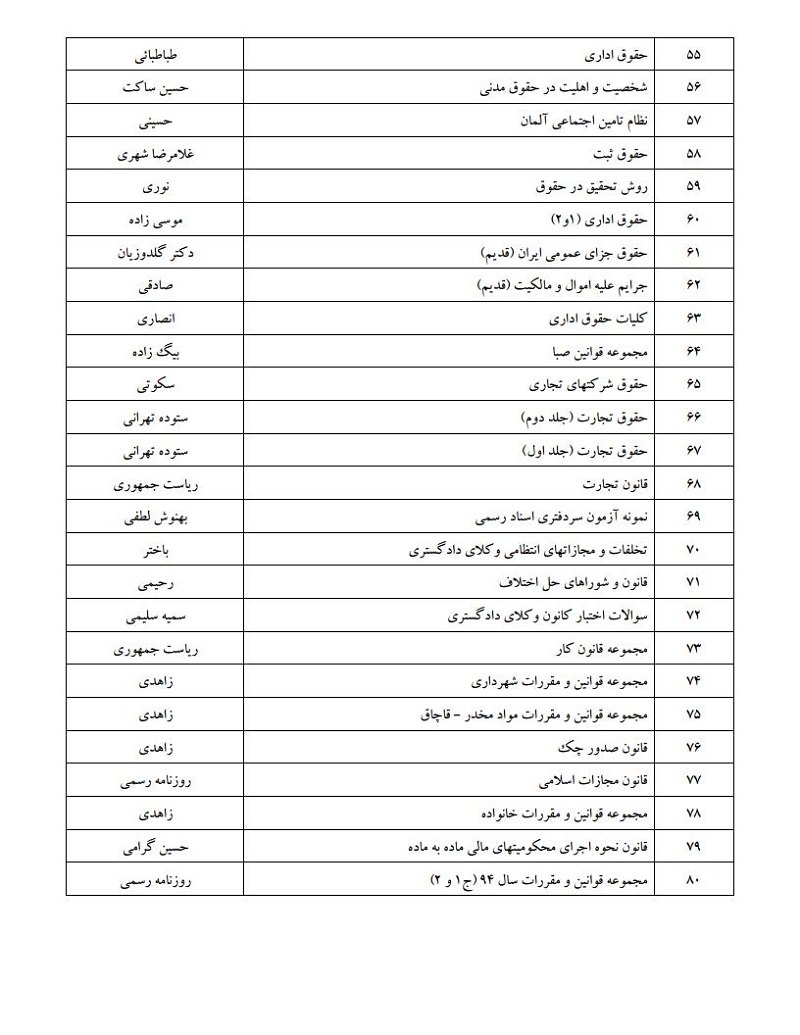 | ۵۵ | حقوق اداری | طباطبائی |
|---|---|---|
| ۵۶ | شخصیت و اهلیت در حقوق مدنی | حسین ساکت |
| ۵۷ | نظام تامین اجتماعی آلمان | حسینی |
| ۵۸ | حقوق ثبت | غلامرضا شهری |
| ۵۹ | روش تحقیق در حقوق | نوری |
| ۶۰ | حقوق اداری (۱و۲) | موسی زاده |
| ۶۱ | حقوق جزای عمومی ایران (قدیم) | دکتر گلدوزیان |
| ۶۲ | جرایم علیه اموال و مالکیت (قدیم) | صادقی |
| ۶۳ | کلیات حقوق اداری | انصاری |
| ۶۴ | مجموعه قوانین صبا | بیگ زاده |
| ۶۵ | حقوق شرکتهای تجاری | سکوتی |
| ۶۶ | حقوق تجارت (جلد دوم) | ستوده تهرانی |
| ۶۷ | حقوق تجارت (جلد اول) | ستوده تهرانی |
| ۶۸ | قانون تجارت | ریاست جمهوری |
| ۶۹ | نمونه آزمون سردفتری اسناد رسمی | بهنوش لطفی |
| ۷۰ | تخلفات و مجازاتهای انتظامی وکلای دادگستری | باختر |
| ۷۱ | قانون و شوراهای حل اختلاف | رحیمی |
| ۷۲ | سوالات اختبار کانون وکلای دادگستری | سمیه سلیمی |
| ۷۳ | مجموعه قانون کار | ریاست جمهوری |
| ۷۴ | مجموعه قوانین و مقررات شهرداری | زاهدی |
| ۷۵ | مجموعه قوانین و مقررات مواد مخدر - قاچاق | زاهدی |
| ۷۶ | قانون صدور چک | زاهدی |
| ۷۷ | قانون مجازات اسلامی | روزنامه رسمی |
| ۷۸ | مجموعه قوانین و مقررات خانواده | زاهدی |
| ۷۹ | قانون نحوه اجرای محکومیتهای مالی ماده به ماده | حسین گرامی |
| ۸۰ | مجموعه قوانین و مقررات سال ۹۴ (ج ۱ و ۲) | روزنامه رسمی |